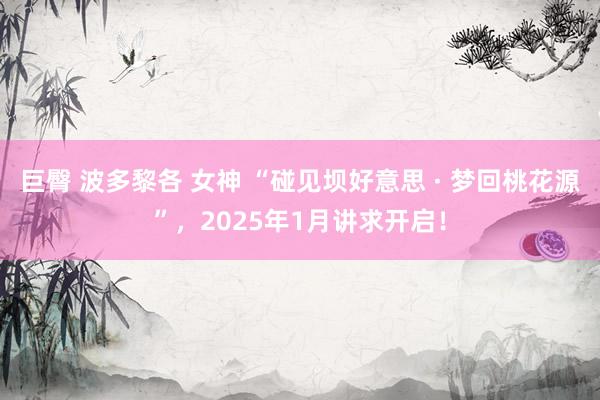 巨臀 波多黎各 女神 “碰见坝好意思 · 梦回桃花源”，2025年1月讲求开启！